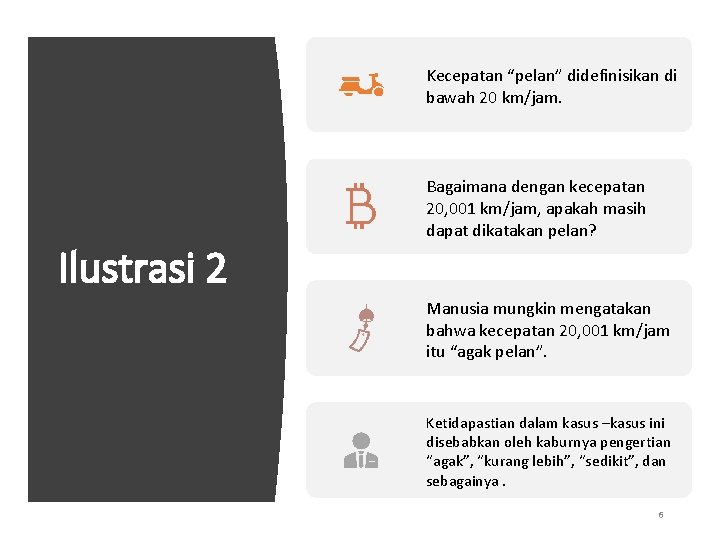 Ilustrasi 2

Kecepatan “pelan” didefinisikan di bawah 20 km/jam.

Bagaimana dengan kecepatan 20,001 km/jam, apakah masih dapat dikatakan pelan?

Manusia mungkin mengatakan bahwa kecepatan 20,001 km/jam itu “agak pelan”.

Ketidapastian dalam kasus –kasus ini disebabkan oleh kaburnya pengertian “agak”, “kurang lebih”, “sedikit”, dan sebagainya .

6